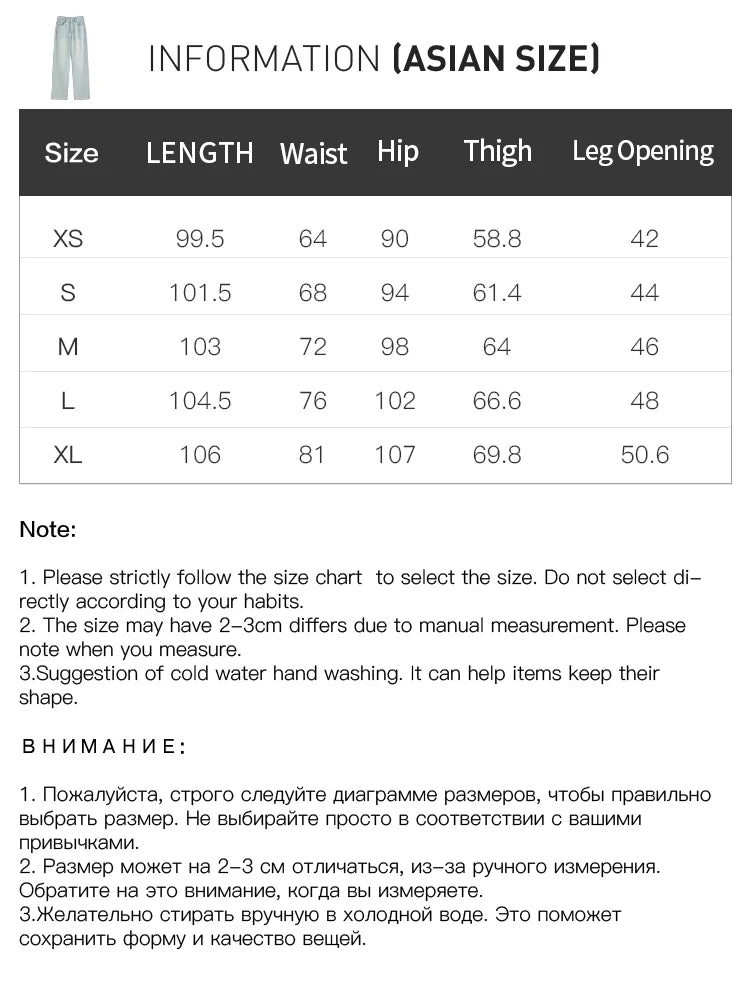 INFORMATION (ASIAN SIZE)

| Size | LENGTH | Waist | Hip | Thigh | Leg Opening |
|---|---|---|---|---|---|
| XS | 99.5 | 64 | 90 | 58.8 | 42 |
| S | 101.5 | 68 | 94 | 61.4 | 44 |
| M | 103 | 72 | 98 | 64 | 46 |
| L | 104.5 | 76 | 102 | 66.6 | 48 |
| XL | 106 | 81 | 107 | 69.8 | 50.6 |

Note:

1. Please strictly follow the size chart to select the size. Do not select directly according to your habits.
2. The size may have 2-3cm differs due to manual measurement. Please note when you measure.
3.Suggestion of cold water hand washing. It can help items keep their shape.

ВНИМАНИЕ:

1. Пожалуйста, строго следуйте диаграмме размеров, чтобы правильно выбрать размер. Не выбирайте просто в соответствии с вашими привычками.
2. Размер может на 2-3 см отличаться, из-за ручного измерения. Обратите на это внимание, когда вы измеряете.
3.Желательно стирать вручную в холодной воде. Это поможет сохранить форму и качество вещей.